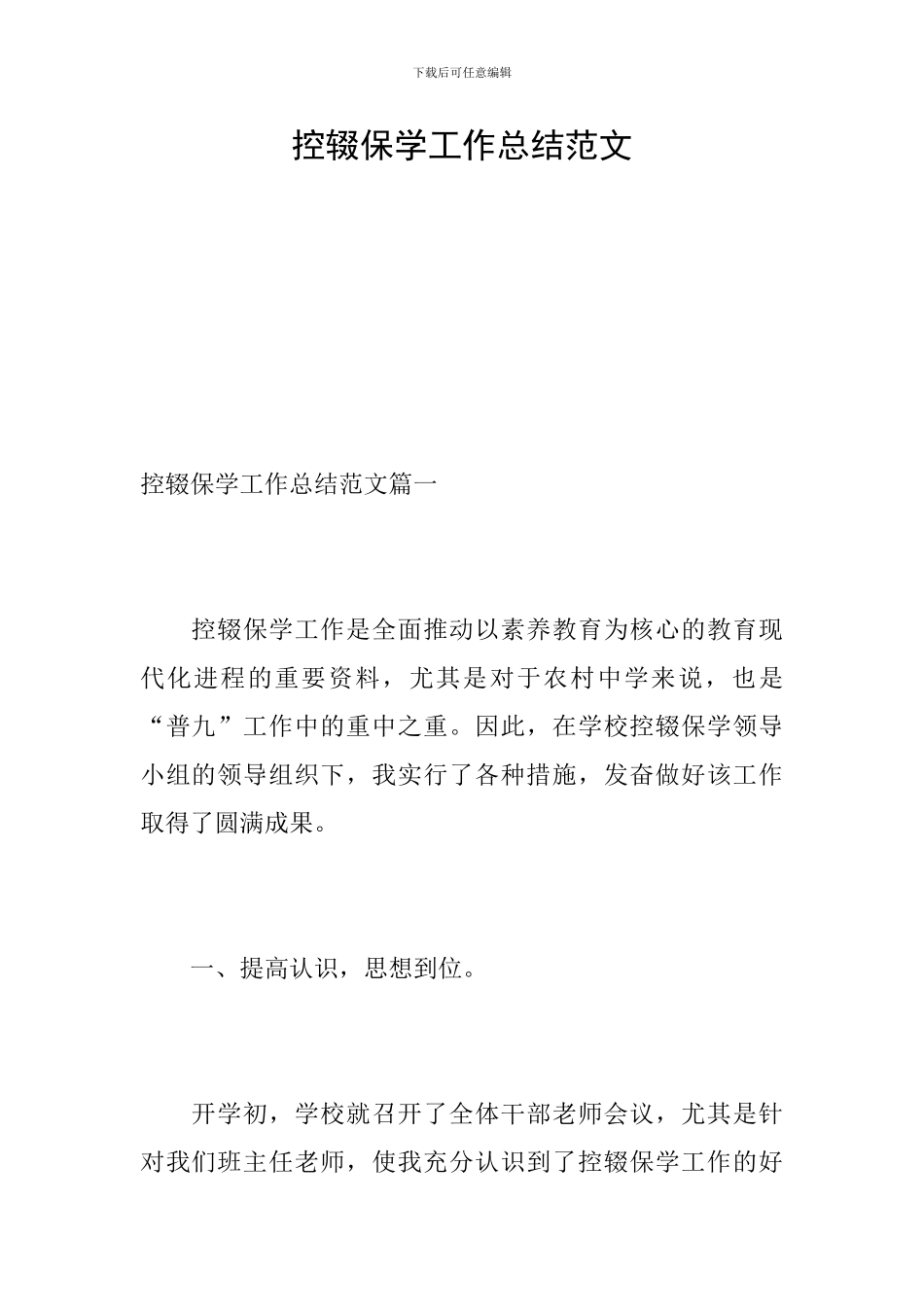 下载后可任意编辑

控辍保学工作总结范文

控辍保学工作总结范文篇一

控辍保学工作是全面推动以素养教育为核心的教育现代化进程的重要资料，尤其是对于农村中学来说，也是“普九”工作中的重中之重。因此，在学校控辍保学领导小组的领导组织下，我实行了各种措施，发奋做好该工作取得了圆满成果。

一、提高认识，思想到位。

开学初，学校就召开了全体干部老师会议，尤其是针对我们班主任老师，使我充分认识到了控辍保学工作的好